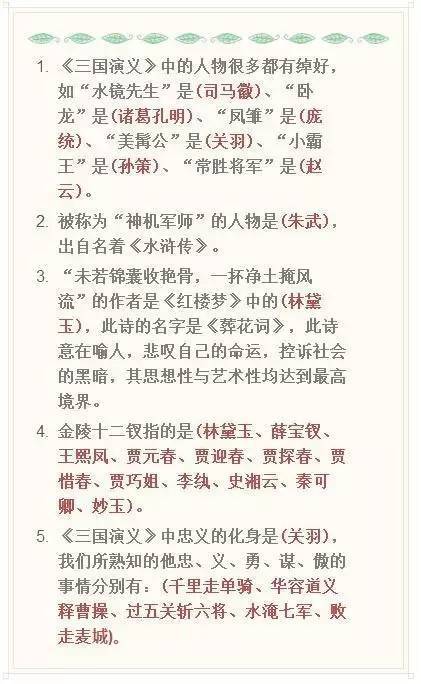 1.《三国演义》中的人物很多都有绰好，如“水镜先生”是(司马徽)、“卧龙”是(诸葛孔明)、“凤雏”是(庞统)、“美髯公”是(关羽)、“小霸王”是(孙策)、“常胜将军”是(赵云)。

2.被称为“神机军师”的人物是(朱武)，出自名着《水浒传》。

3.“未若锦囊收艳骨，一抔净土掩风流”的作者是《红楼梦》中的(林黛玉)，此诗的名字是《葬花词》，此诗意在喻人，悲叹自己的命运，控诉社会的黑暗，其思想性与艺术性均达到最高境界。

4.金陵十二钗指的是(林黛玉、薛宝钗、王熙凤、贾元春、贾迎春、贾探春、贾惜春、贾巧姐、李纨、史湘云、秦可卿、妙玉)。

5.《三国演义》中忠义的化身是(关羽)，我们所熟知的他忠、义、勇、谋、傲的事情分别有：(千里走单骑、华容道义释曹操、过五关斩六将、水淹七军、败走麦城)。